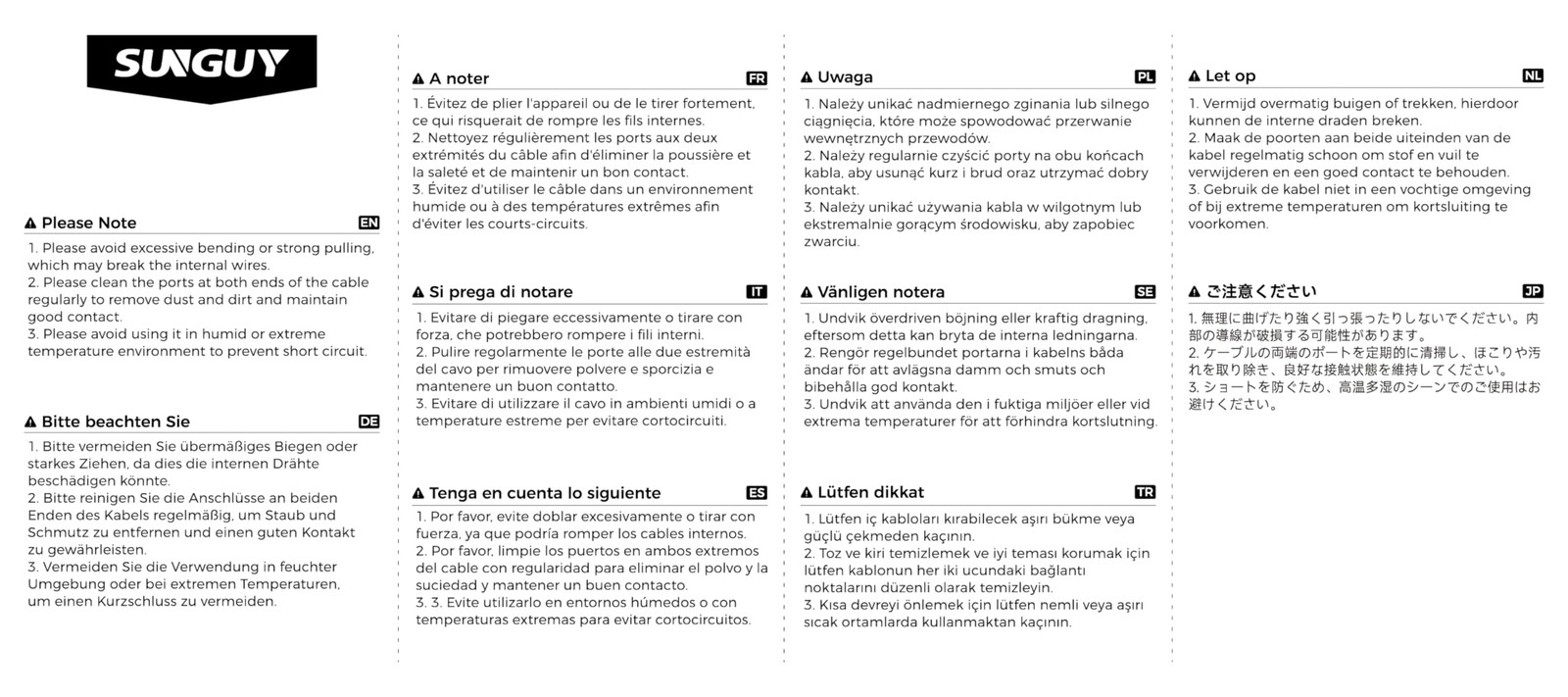 SUNGUY

Please Note EN

1. Please avoid excessive bending or strong pulling, which may break the internal wires.
2. Please clean the ports at both ends of the cable regularly to remove dust and dirt and maintain good contact.
3. Please avoid using it in humid or extreme temperature environment to prevent short circuit.

Bitte beachten Sie DE

1. Bitte vermeiden Sie übermäßiges Biegen oder starkes Ziehen, da dies die internen Drähte beschädigen könnte.
2. Bitte reinigen Sie die Anschlüsse an beiden Enden des Kabels regelmäßig, um Staub und Schmutz zu entfernen und einen guten Kontakt zu gewährleisten.
3. Vermeiden Sie die Verwendung in feuchter Umgebung oder bei extremen Temperaturen, um einen Kurzschluss zu vermeiden.

A noter FR

1. Évitez de plier l'appareil ou de le tirer fortement, ce qui risquerait de rompre les fils internes.
2. Nettoyez régulièrement les ports aux deux extrémités du câble afin d'éliminer la poussière et la saleté et de maintenir un bon contact.
3. Évitez d'utiliser le câble dans un environnement humide ou à des températures extrêmes afin d'éviter les courts-circuits.

Si prega di notare IT

1. Evitare di piegare eccessivamente o tirare con forza, che potrebbero rompere i fili interni.
2. Pulire regolarmente le porte alle due estremità del cavo per rimuovere polvere e sporcizia e mantenere un buon contatto.
3. Evitare di utilizzare il cavo in ambienti umidi o a temperature estreme per evitare cortocircuiti.

Tenga en cuenta lo siguiente ES

1. Por favor, evite doblar excesivamente o tirar con fuerza, ya que podría romper los cables internos.
2. Por favor, limpie los puertos en ambos extremos del cable con regularidad para eliminar el polvo y la suciedad y mantener un buen contacto.
3. 3. Evite utilizarlo en entornos húmedos o con temperaturas extremas para evitar cortocircuitos.

Uwaga PL

1. Należy unikać nadmiernego zginania lub silnego ciągnięcia, które może spowodować przerwanie wewnętrznych przewodów.
2. Należy regularnie czyścić porty na obu końcach kabla, aby usunąć kurz i brud oraz utrzymać dobry kontakt.
3. Należy unikać używania kabla w wilgotnym lub ekstremalnie gorącym środowisku, aby zapobiec zwarciu.

Vänligen notera SE

1. Undvik överdriven böjning eller kraftig dragning, eftersom detta kan bryta de interna ledningarna.
2. Rengör regelbundet portarna i kabelns båda ändar för att avlägsna damm och smuts och bibehålla god kontakt.
3. Undvik att använda den i fuktiga miljöer eller vid extrema temperaturer för att förhindra kortslutning.

Lütfen dikkat TR

1. Lütfen iç kabloları kırabilecek aşırı bükme veya güçlü çekmeden kaçının.
2. Toz ve kiri temizlemek ve iyi teması korumak için lütfen kablonun her iki ucundaki bağlantı noktalarını düzenli olarak temizleyin.
3. Kısa devreyi önlemek için lütfen nemli veya aşırı sıcak ortamlarda kullanmaktan kaçının.

Let op NL

1. Vermijd overmatig buigen of trekken, hierdoor kunnen de interne draden breken.
2. Maak de poorten aan beide uiteinden van de kabel regelmatig schoon om stof en vuil te verwijderen en een goed contact te behouden.
3. Gebruik de kabel niet in een vochtige omgeving of bij extreme temperaturen om kortsluiting te voorkomen.

ご注意ください JP

1. 無理に曲げたり強く引っ張ったりしないでください。内部の導線が破損する可能性があります。
2. ケーブルの両端のポートを定期的に清掃し、ほこりや汚れを取り除き、良好な接触状態を維持してください。
3. ショートを防ぐため、高温多湿のシーンでのご使用はお避けください。